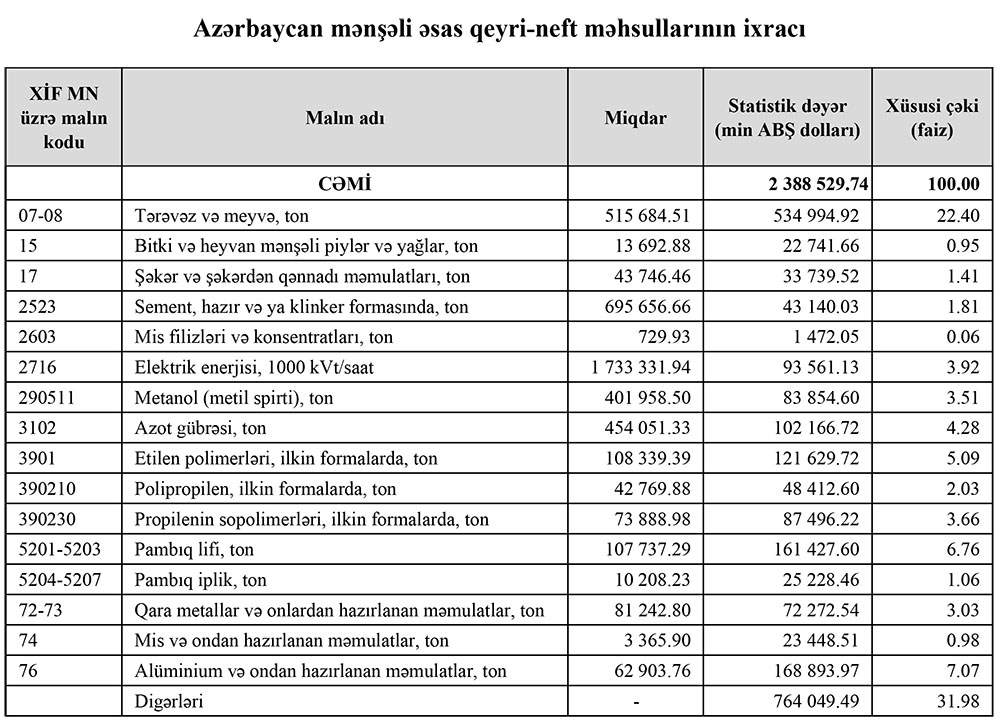 Azərbaycan mənşəli əsas qeyri-neft məhsullarının ixracı

| XİF MN üzrə malın kodu | Malın adı | Miqdar | Statistik dəyər (min ABŞ dolları) | Xüsusi çəki (faiz) |
|---|---|---|---|---|
| | CƏMİ | | 2 388 529.74 | 100.00 |
| 07-08 | Tərəvəz və meyvə, ton | 515 684.51 | 534 994.92 | 22.40 |
| 15 | Bitki və heyvan mənşəli piylər və yağlar, ton | 13 692.88 | 22 741.66 | 0.95 |
| 17 | Şəkər və şəkərdən qənnadı məmulatları, ton | 43 746.46 | 33 739.52 | 1.41 |
| 2523 | Sement, hazır və ya klinker formasında, ton | 695 656.66 | 43 140.03 | 1.81 |
| 2603 | Mis filizləri və konsentratları, ton | 729.93 | 1 472.05 | 0.06 |
| 2716 | Elektrik enerjisi, 1000 kVt/saat | 1 733 331.94 | 93 561.13 | 3.92 |
| 290511 | Metanol (metil spirti), ton | 401 958.50 | 83 854.60 | 3.51 |
| 3102 | Azot gübrəsi, ton | 454 051.33 | 102 166.72 | 4.28 |
| 3901 | Etilen polimerləri, ilkin formalarda, ton | 108 339.39 | 121 629.72 | 5.09 |
| 390210 | Polipropilen, ilkin formalarda, ton | 42 769.88 | 48 412.60 | 2.03 |
| 390230 | Propilenin sopolimerləri, ilkin formalarda, ton | 73 888.98 | 87 496.22 | 3.66 |
| 5201-5203 | Pambıq lifi, ton | 107 737.29 | 161 427.60 | 6.76 |
| 5204-5207 | Pambıq iplik, ton | 10 208.23 | 25 228.46 | 1.06 |
| 72-73 | Qara metallar və onlardan hazırlanan məmulatlar, ton | 81 242.80 | 72 272.54 | 3.03 |
| 74 | Mis və ondan hazırlanan məmulatlar, ton | 3 365.90 | 23 448.51 | 0.98 |
| 76 | Alüminium və ondan hazırlanan məmulatlar, ton | 62 903.76 | 168 893.97 | 7.07 |
| | Digərləri | - | 764 049.49 | 31.98 |